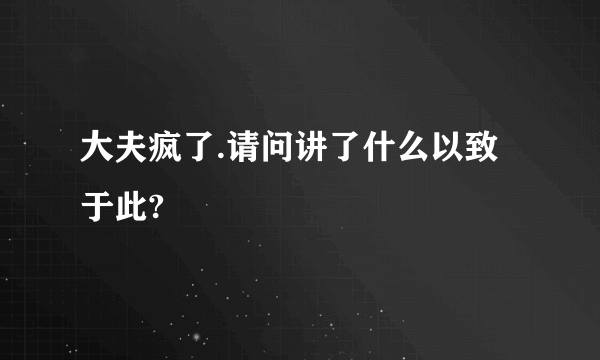 大夫疯了.请问讲了什么以致于此?